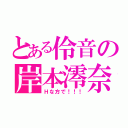 とある伶音の
岸本澪奈
Hな方で！！！